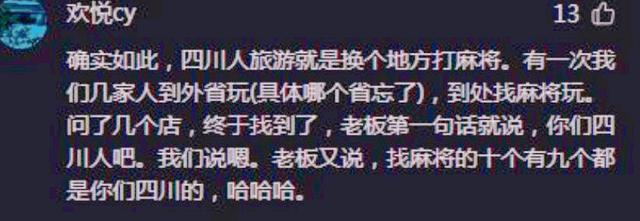 欢悦cy

13

确实如此，四川人旅游就是换个地方打麻将。有一次我们几家人到外省玩(具体哪个省忘了)，到处找麻将玩。问了几个店，终于找到了，老板第一句话就说，你们四川人吧。我们说嗯。老板又说，找麻将的十个有九个都是你们四川的，哈哈哈。